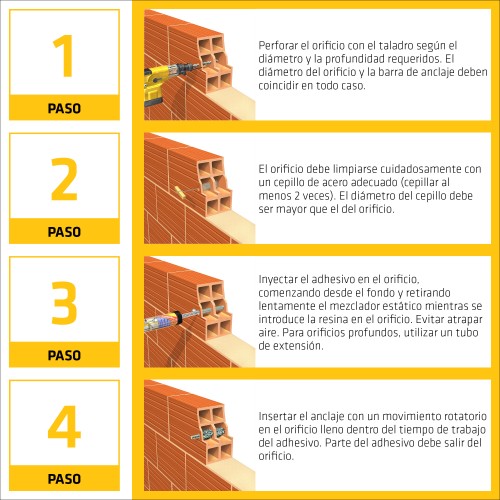 1

PASO

Perforar el orificio con el taladro según el diámetro y la profundidad requeridos. El diámetro del orificio y la barra de anclaje deben coincidir en todo caso.

2

PASO

El orificio debe limpiarse cuidadosamente con un cepillo de acero adecuado (cepillar al menos 2 veces). El diámetro del cepillo debe ser mayor que el del orificio.

3

PASO

Inyectar el adhesivo en el orificio, comenzando desde el fondo y retirando lentamente el mezclador estático mientras se introduce la resina en el orificio. Evitar atrapar aire. Para orificios profundos, utilizar un tubo de extensión.

4

PASO

Insertar el anclaje con un movimiento rotatorio en el orificio lleno dentro del tiempo de trabajo del adhesivo. Parte del adhesivo debe salir del orificio.